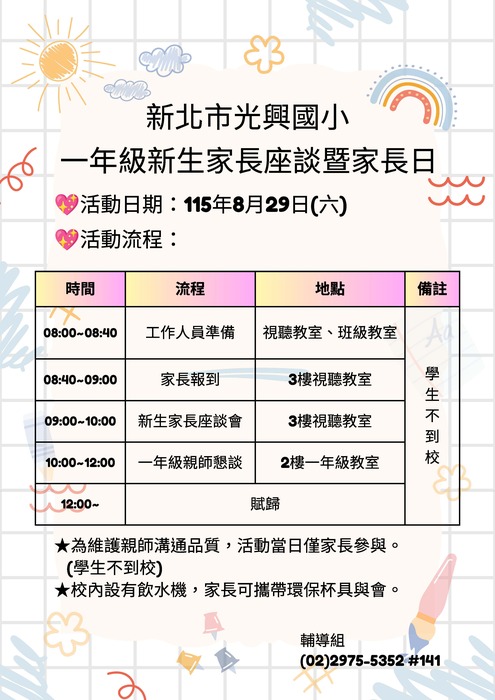 新北市光興國小
一年級新生家長座談暨家長日

💖活動日期：115年8月29日(六)
💖活動流程：

| 時間 | 流程 | 地點 | 備註 |
|---|---|---|---|
| 08:00~08:40 | 工作人員準備 | 視聽教室、班級教室 | 學生不到校 |
| 08:40~09:00 | 家長報到 | 3樓視聽教室 | |
| 09:00~10:00 | 新生家長座談會 | 3樓視聽教室 | |
| 10:00~12:00 | 一年級親師懇談 | 2樓一年級教室 | |
| 12:00~ | 賦歸 | | |

★為維護親師溝通品質，活動當日僅家長參與。(學生不到校)
★校內設有飲水機，家長可攜帶環保杯具與會。

輔導組
(02)2975-5352 #141